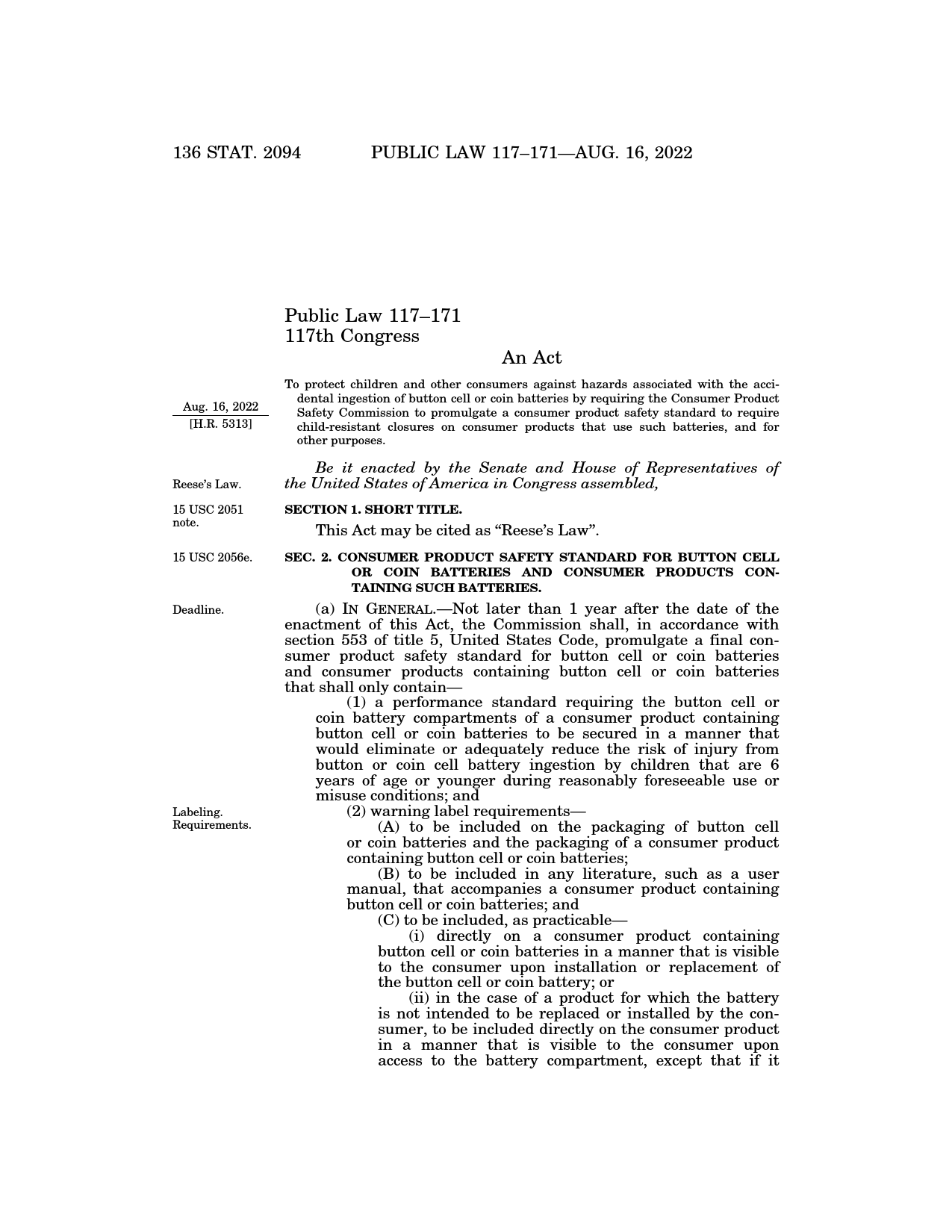 136 STAT. 2094 PUBLIC LAW 117–171—AUG. 16, 2022

Public Law 117–171
117th Congress

An Act

Aug. 16, 2022
[H.R. 5313]

To protect children and other consumers against hazards associated with the accidental ingestion of button cell or coin batteries by requiring the Consumer Product Safety Commission to promulgate a consumer product safety standard to require child-resistant closures on consumer products that use such batteries, and for other purposes.

Reese's Law.

Be it enacted by the Senate and House of Representatives of the United States of America in Congress assembled,

15 USC 2051 note.

SECTION 1. SHORT TITLE.

This Act may be cited as "Reese's Law".

15 USC 2056e.

SEC. 2. CONSUMER PRODUCT SAFETY STANDARD FOR BUTTON CELL OR COIN BATTERIES AND CONSUMER PRODUCTS CONTAINING SUCH BATTERIES.

Deadline.

(a) IN GENERAL.—Not later than 1 year after the date of the enactment of this Act, the Commission shall, in accordance with section 553 of title 5, United States Code, promulgate a final consumer product safety standard for button cell or coin batteries and consumer products containing button cell or coin batteries that shall only contain—

(1) a performance standard requiring the button cell or coin battery compartments of a consumer product containing button cell or coin batteries to be secured in a manner that would eliminate or adequately reduce the risk of injury from button or coin cell battery ingestion by children that are 6 years of age or younger during reasonably foreseeable use or misuse conditions; and

Labeling. Requirements.

(2) warning label requirements—

(A) to be included on the packaging of button cell or coin batteries and the packaging of a consumer product containing button cell or coin batteries;

(B) to be included in any literature, such as a user manual, that accompanies a consumer product containing button cell or coin batteries; and

(C) to be included, as practicable—

(i) directly on a consumer product containing button cell or coin batteries in a manner that is visible to the consumer upon installation or replacement of the button cell or coin battery; or

(ii) in the case of a product for which the battery is not intended to be replaced or installed by the consumer, to be included directly on the consumer product in a manner that is visible to the consumer upon access to the battery compartment, except that if it